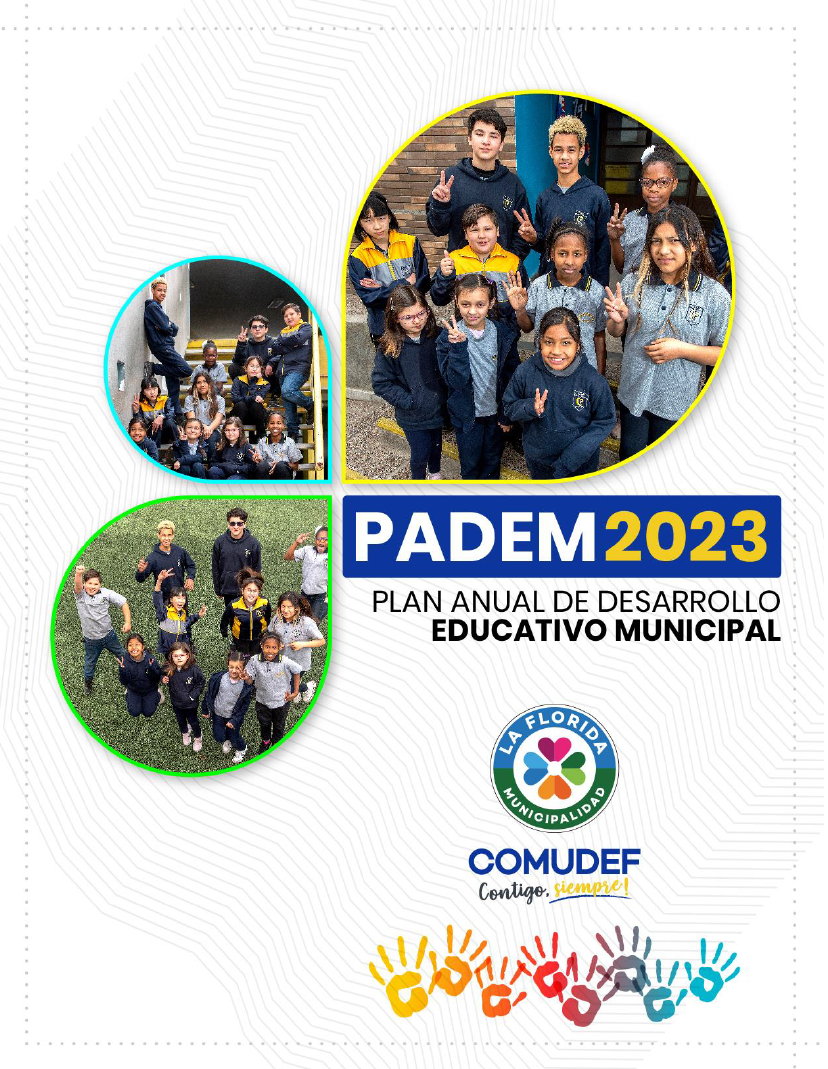 PADEM 2023

PLAN ANUAL DE DESARROLLO
EDUCATIVO MUNICIPAL

LA FLORIDA
MUNICIPALIDAD

COMUDEF
Contigo, siempre!